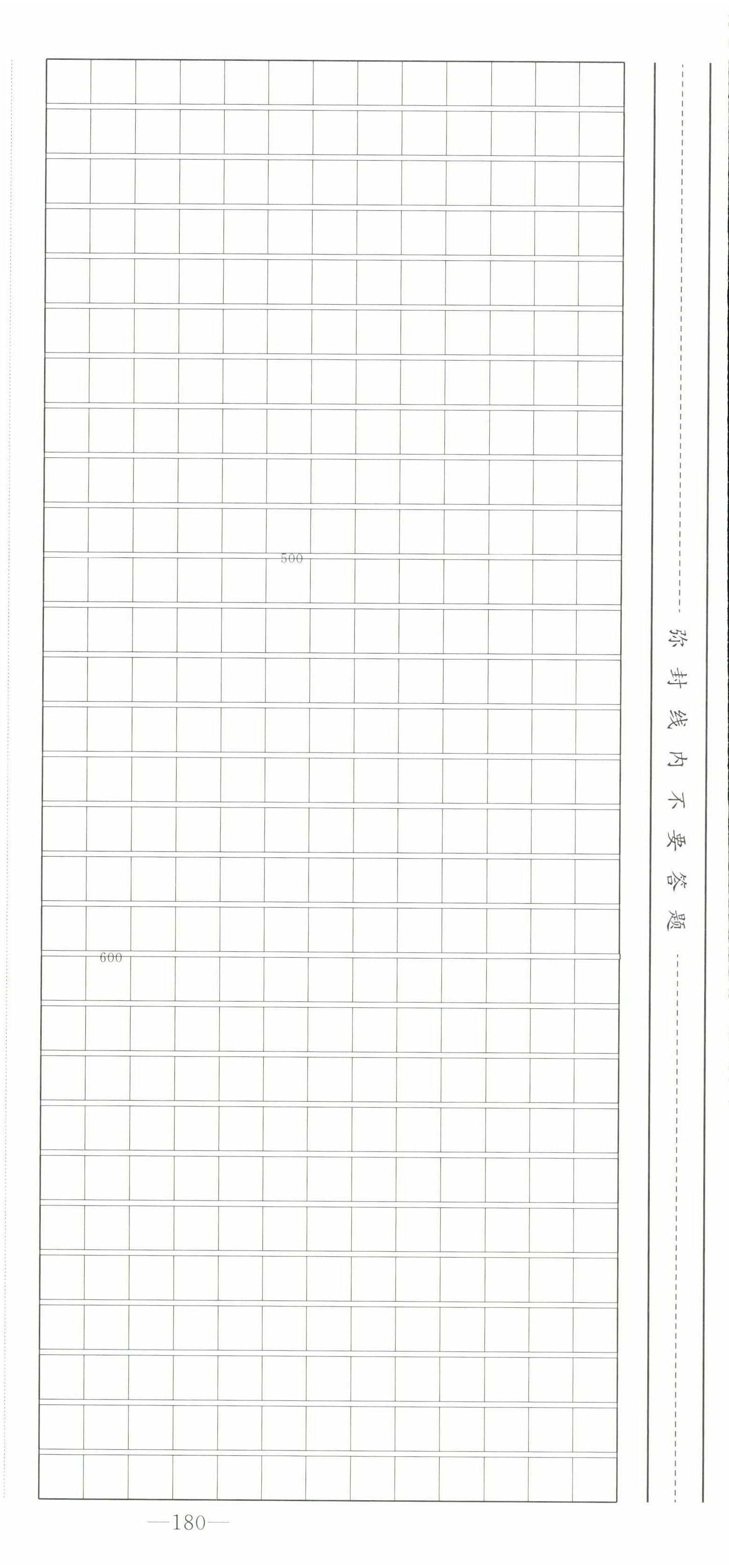 500

600

弥封线内不要答题

—180—